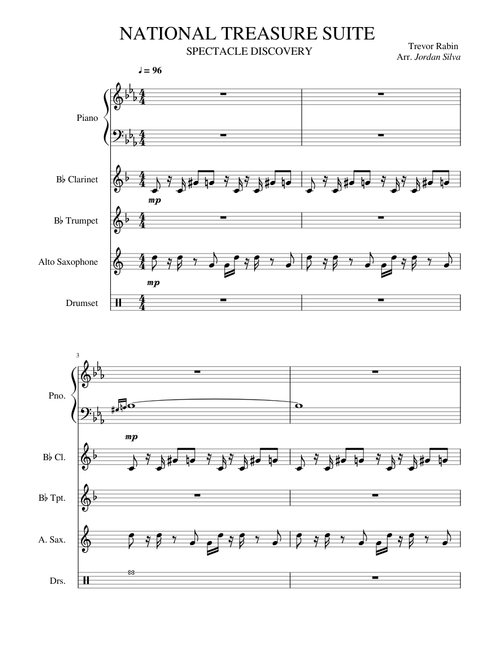 NATIONAL TREASURE SUITE
SPECTACLE DISCOVERY

Trevor Rabin
Arr. Jordan Silva

♩= 96

Piano

B♭ Clarinet

mp

B♭ Trumpet

Alto Saxophone

mp

Drumset

3

Pno.

mp

B♭ Cl.

B♭ Tpt.

A. Sax.

Drs.